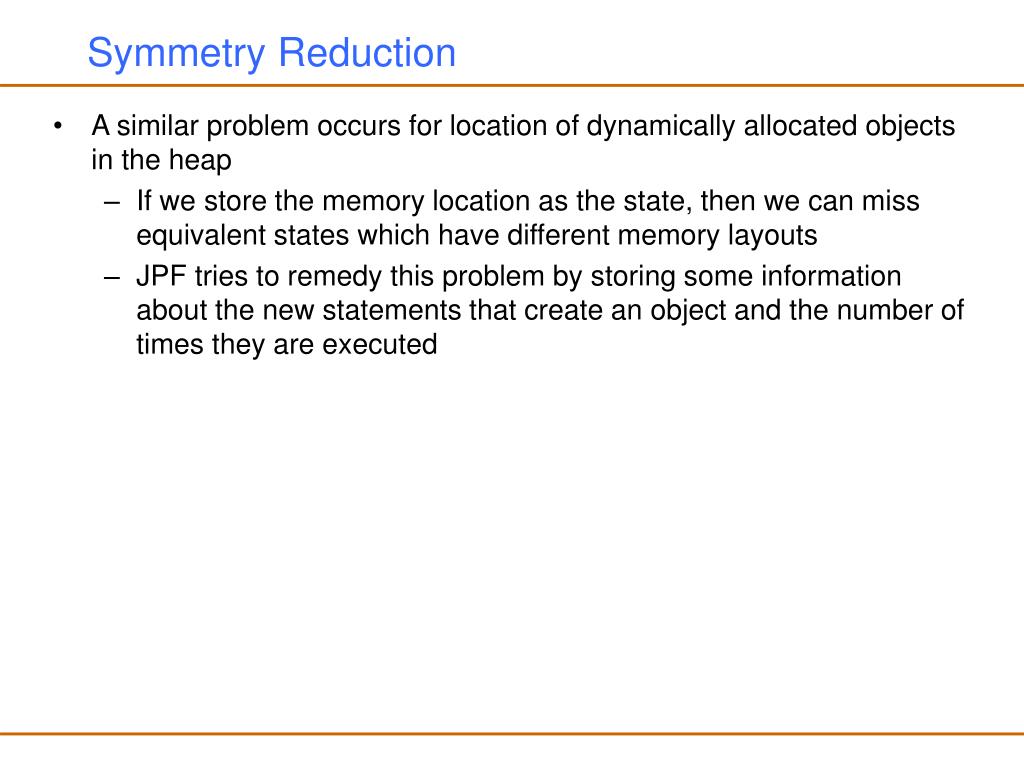 Symmetry Reduction

• A similar problem occurs for location of dynamically allocated objects in the heap

– If we store the memory location as the state, then we can miss equivalent states which have different memory layouts

– JPF tries to remedy this problem by storing some information about the new statements that create an object and the number of times they are executed